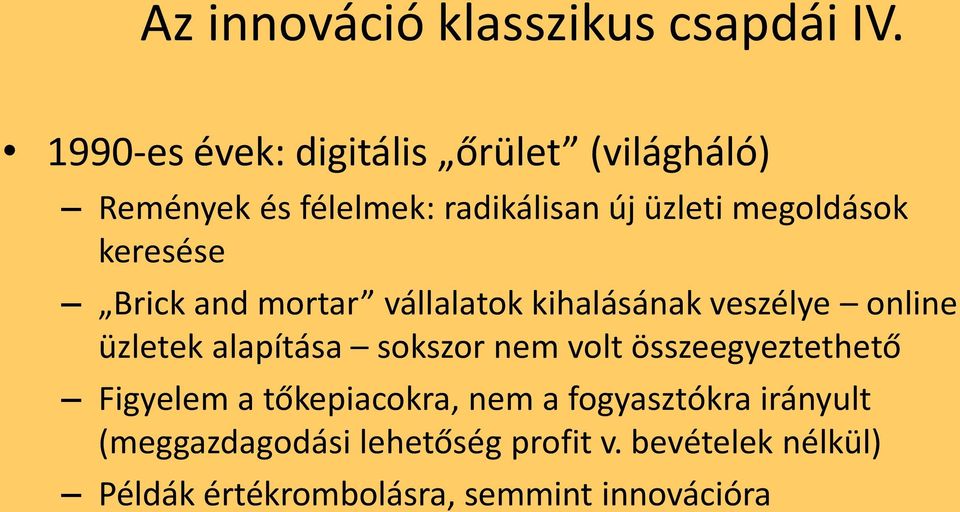 Az innováció klasszikus csapdái IV.

• 1990-es évek: digitális „őrület” (világháló)
– Remények és félelmek: radikálisan új üzleti megoldások keresése
– „Brick and mortar” vállalatok kihalásának veszélye – online üzletek alapítása – sokszor nem volt összeegyeztethető
– Figyelem a tőkepiacokra, nem a fogyasztókra irányult (meggazdagodási lehetőség profit v. bevételek nélkül)
– Példák értékrombolásra, semmint innovációra